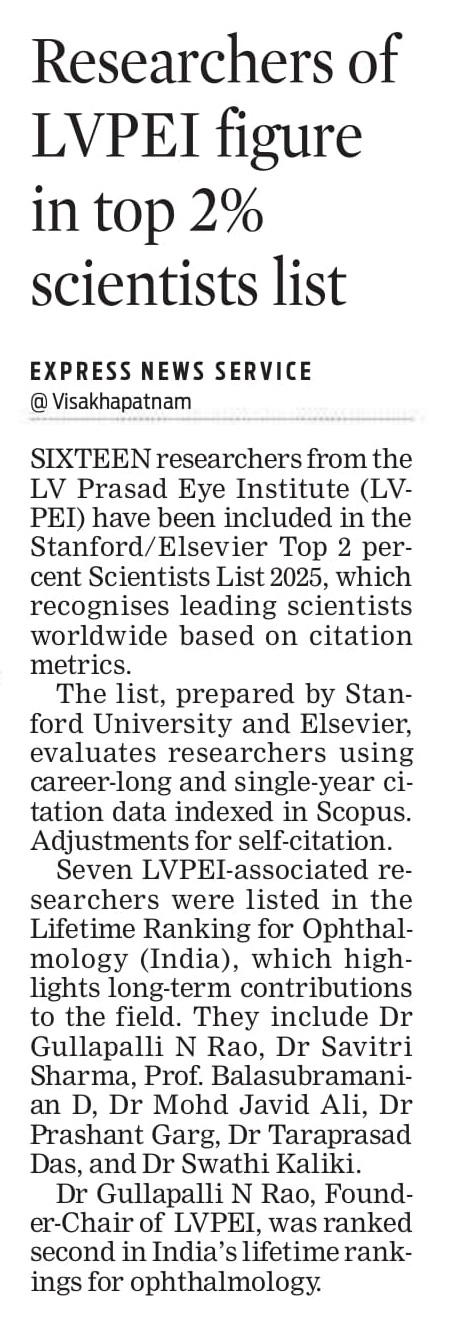 Researchers of LVPEI figure in top 2% scientists list

EXPRESS NEWS SERVICE
@ Visakhapatnam

SIXTEEN researchers from the LV Prasad Eye Institute (LVPEI) have been included in the Stanford/Elsevier Top 2 percent Scientists List 2025, which recognises leading scientists worldwide based on citation metrics.

The list, prepared by Stanford University and Elsevier, evaluates researchers using career-long and single-year citation data indexed in Scopus. Adjustments for self-citation.

Seven LVPEI-associated researchers were listed in the Lifetime Ranking for Ophthalmology (India), which highlights long-term contributions to the field. They include Dr Gullapalli N Rao, Dr Savitri Sharma, Prof. Balasubramanian D, Dr Mohd Javid Ali, Dr Prashant Garg, Dr Taraprasad Das, and Dr Swathi Kaliki.

Dr Gullapalli N Rao, Founder-Chair of LVPEI, was ranked second in India's lifetime rankings for ophthalmology.